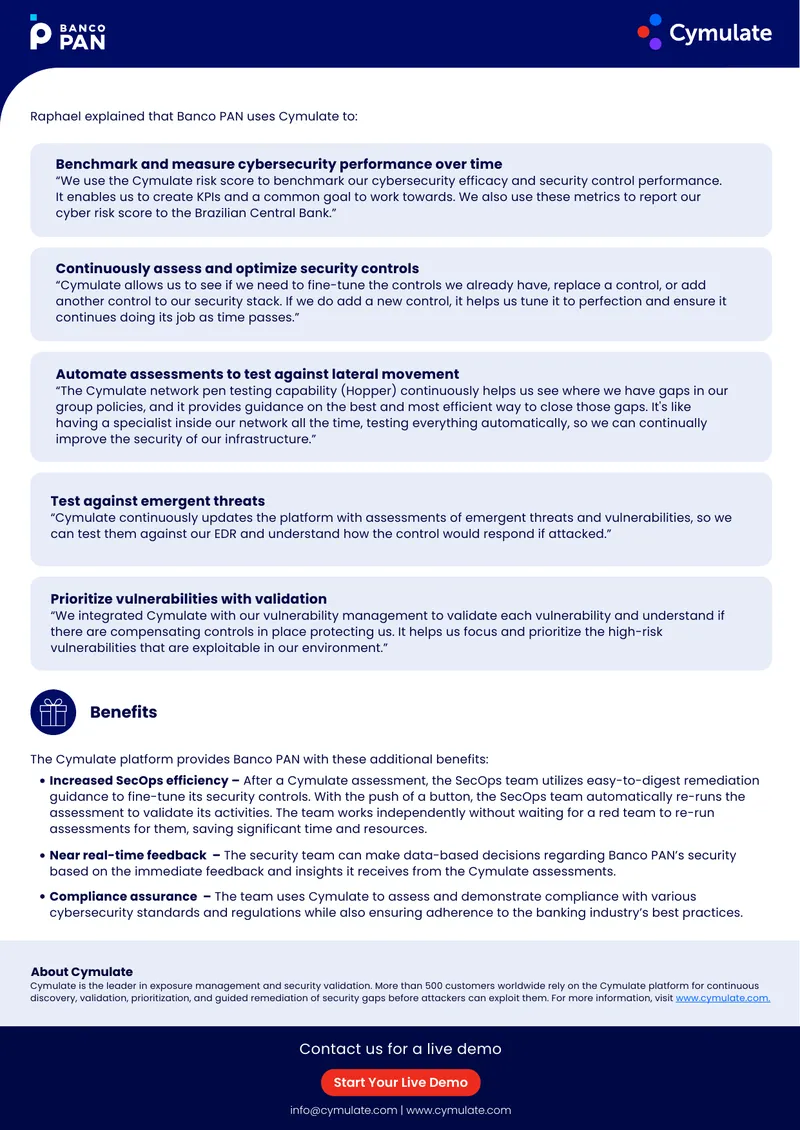 BANCO PAN

Cymulate

Raphael explained that Banco PAN uses Cymulate to:

Benchmark and measure cybersecurity performance over time
"We use the Cymulate risk score to benchmark our cybersecurity efficacy and security control performance. It enables us to create KPIs and a common goal to work towards. We also use these metrics to report our cyber risk score to the Brazilian Central Bank."

Continuously assess and optimize security controls
"Cymulate allows us to see if we need to fine-tune the controls we already have, replace a control, or add another control to our security stack. If we do add a new control, it helps us tune it to perfection and ensure it continues doing its job as time passes."

Automate assessments to test against lateral movement
"The Cymulate network pen testing capability (Hopper) continuously helps us see where we have gaps in our group policies, and it provides guidance on the best and most efficient way to close those gaps. It's like having a specialist inside our network all the time, testing everything automatically, so we can continually improve the security of our infrastructure."

Test against emergent threats
"Cymulate continuously updates the platform with assessments of emergent threats and vulnerabilities, so we can test them against our EDR and understand how the control would respond if attacked."

Prioritize vulnerabilities with validation
"We integrated Cymulate with our vulnerability management to validate each vulnerability and understand if there are compensating controls in place protecting us. It helps us focus and prioritize the high-risk vulnerabilities that are exploitable in our environment."

Benefits

The Cymulate platform provides Banco PAN with these additional benefits:

• Increased SecOps efficiency – After a Cymulate assessment, the SecOps team utilizes easy-to-digest remediation guidance to fine-tune its security controls. With the push of a button, the SecOps team automatically re-runs the assessment to validate its activities. The team works independently without waiting for a red team to re-run assessments for them, saving significant time and resources.

• Near real-time feedback – The security team can make data-based decisions regarding Banco PAN's security based on the immediate feedback and insights it receives from the Cymulate assessments.

• Compliance assurance – The team uses Cymulate to assess and demonstrate compliance with various cybersecurity standards and regulations while also ensuring adherence to the banking industry's best practices.

About Cymulate
Cymulate is the leader in exposure management and security validation. More than 500 customers worldwide rely on the Cymulate platform for continuous discovery, validation, prioritization, and guided remediation of security gaps before attackers can exploit them. For more information, visit www.cymulate.com.

Contact us for a live demo

Start Your Live Demo

info@cymulate.com | www.cymulate.com